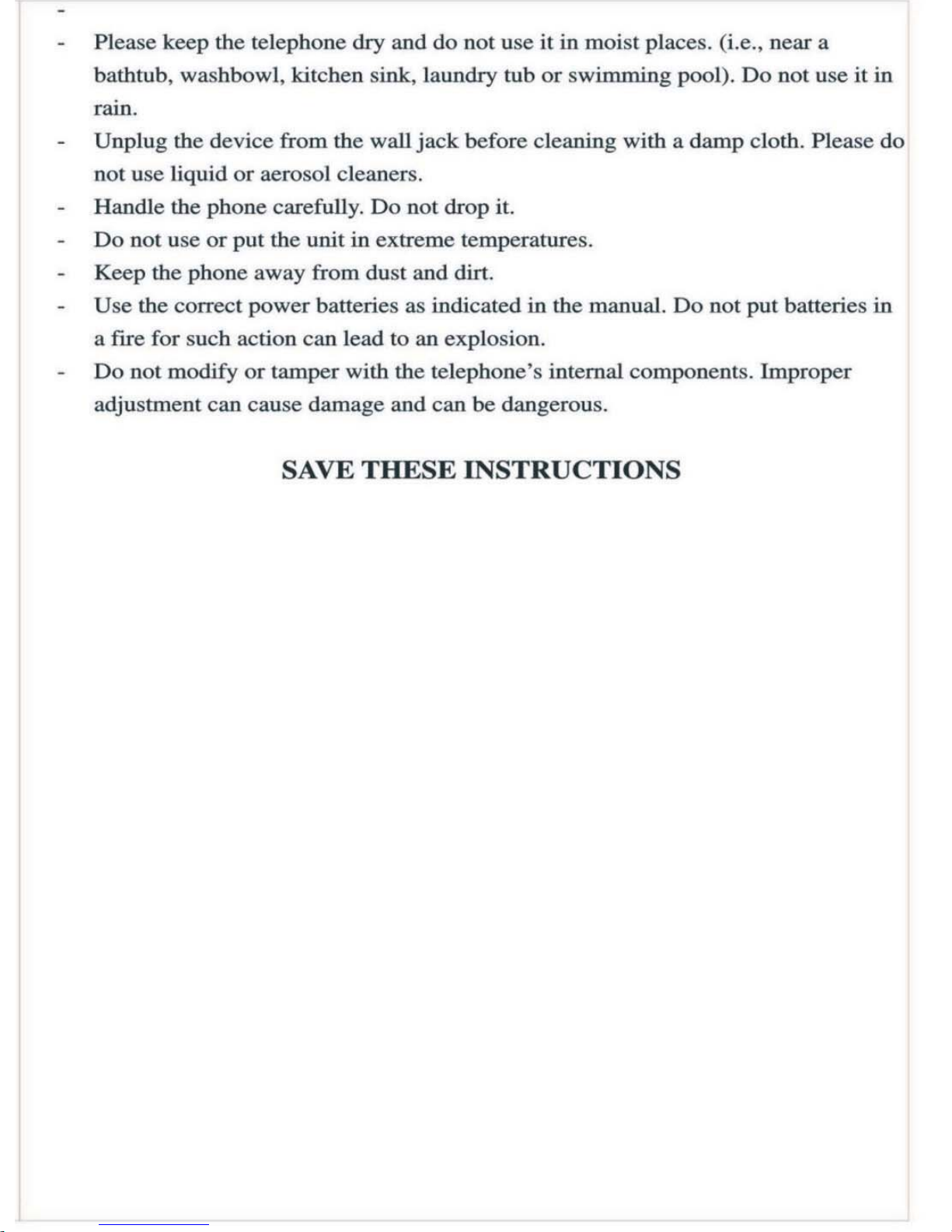 -

- Please keep the telephone dry and do not use it in moist places. (i.e., near a bathtub, washbowl, kitchen sink, laundry tub or swimming pool). Do not use it in rain.
- Unplug the device from the wall jack before cleaning with a damp cloth. Please do not use liquid or aerosol cleaners.
- Handle the phone carefully. Do not drop it.
- Do not use or put the unit in extreme temperatures.
- Keep the phone away from dust and dirt.
- Use the correct power batteries as indicated in the manual. Do not put batteries in a fire for such action can lead to an explosion.
- Do not modify or tamper with the telephone's internal components. Improper adjustment can cause damage and can be dangerous.

SAVE THESE INSTRUCTIONS